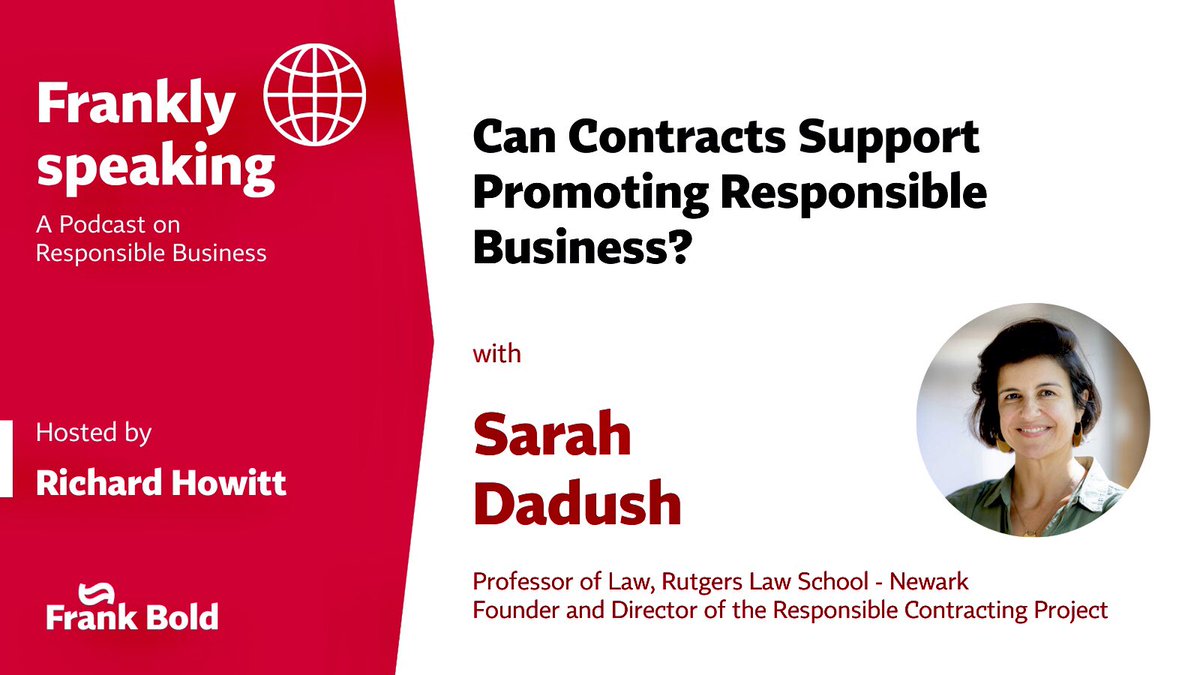 Frankly speaking
A Podcast on Responsible Business

Hosted by
Richard Howitt

Frank Bold

Can Contracts Support Promoting Responsible Business?

with

Sarah Dadush

Professor of Law, Rutgers Law School - Newark
Founder and Director of the Responsible Contracting Project